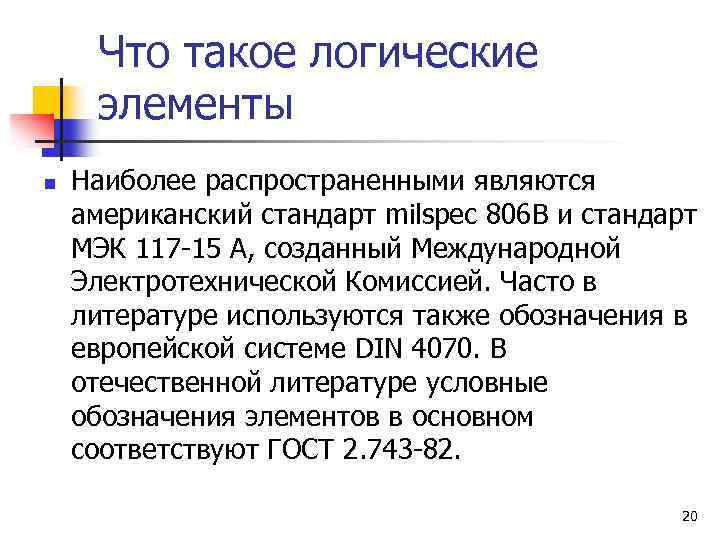 Что такое логические элементы

Наиболее распространенными являются американский стандарт milspec 806B и стандарт МЭК 117-15 А, созданный Международной Электротехнической Комиссией. Часто в литературе используются также обозначения в европейской системе DIN 4070. В отечественной литературе условные обозначения элементов в основном соответствуют ГОСТ 2.743-82.

20